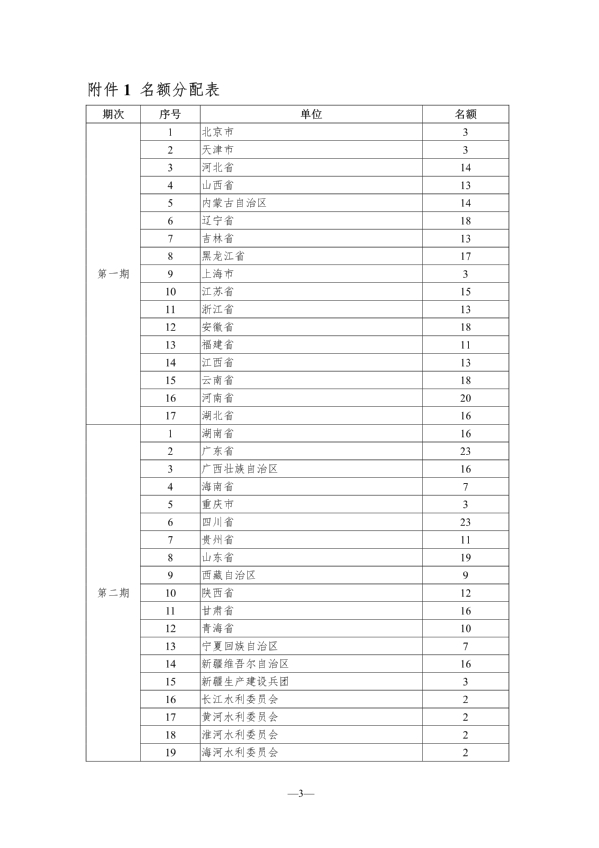 附件 1 名额分配表

| 期次 | 序号 | 单位 | 名额 |
|---|---|---|---|
| 第一期 | 1 | 北京市 | 3 |
| | 2 | 天津市 | 3 |
| | 3 | 河北省 | 14 |
| | 4 | 山西省 | 13 |
| | 5 | 内蒙古自治区 | 14 |
| | 6 | 辽宁省 | 18 |
| | 7 | 吉林省 | 13 |
| | 8 | 黑龙江省 | 17 |
| | 9 | 上海市 | 3 |
| | 10 | 江苏省 | 15 |
| | 11 | 浙江省 | 13 |
| | 12 | 安徽省 | 18 |
| | 13 | 福建省 | 11 |
| | 14 | 江西省 | 13 |
| | 15 | 云南省 | 18 |
| | 16 | 河南省 | 20 |
| | 17 | 湖北省 | 16 |
| 第二期 | 1 | 湖南省 | 16 |
| | 2 | 广东省 | 23 |
| | 3 | 广西壮族自治区 | 16 |
| | 4 | 海南省 | 7 |
| | 5 | 重庆市 | 3 |
| | 6 | 四川省 | 23 |
| | 7 | 贵州省 | 11 |
| | 8 | 山东省 | 19 |
| | 9 | 西藏自治区 | 9 |
| | 10 | 陕西省 | 12 |
| | 11 | 甘肃省 | 16 |
| | 12 | 青海省 | 10 |
| | 13 | 宁夏回族自治区 | 7 |
| | 14 | 新疆维吾尔自治区 | 16 |
| | 15 | 新疆生产建设兵团 | 3 |
| | 16 | 长江水利委员会 | 2 |
| | 17 | 黄河水利委员会 | 2 |
| | 18 | 淮河水利委员会 | 2 |
| | 19 | 海河水利委员会 | 2 |

—3—